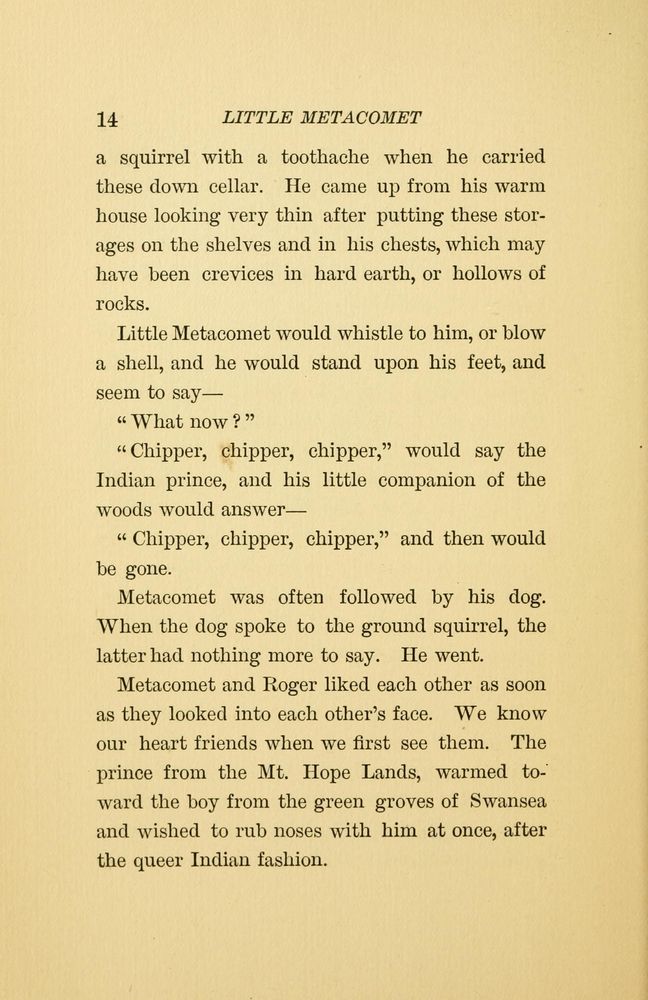 14 LITTLE METACOMET

a squirrel with a toothache when he carried these down cellar. He came up from his warm house looking very thin after putting these storages on the shelves and in his chests, which may have been crevices in hard earth, or hollows of rocks.

Little Metacomet would whistle to him, or blow a shell, and he would stand upon his feet, and seem to say—

" What now ? "

" Chipper, chipper, chipper," would say the Indian prince, and his little companion of the woods would answer—

" Chipper, chipper, chipper," and then would be gone.

Metacomet was often followed by his dog. When the dog spoke to the ground squirrel, the latter had nothing more to say. He went.

Metacomet and Roger liked each other as soon as they looked into each other's face. We know our heart friends when we first see them. The prince from the Mt. Hope Lands, warmed toward the boy from the green groves of Swansea and wished to rub noses with him at once, after the queer Indian fashion.